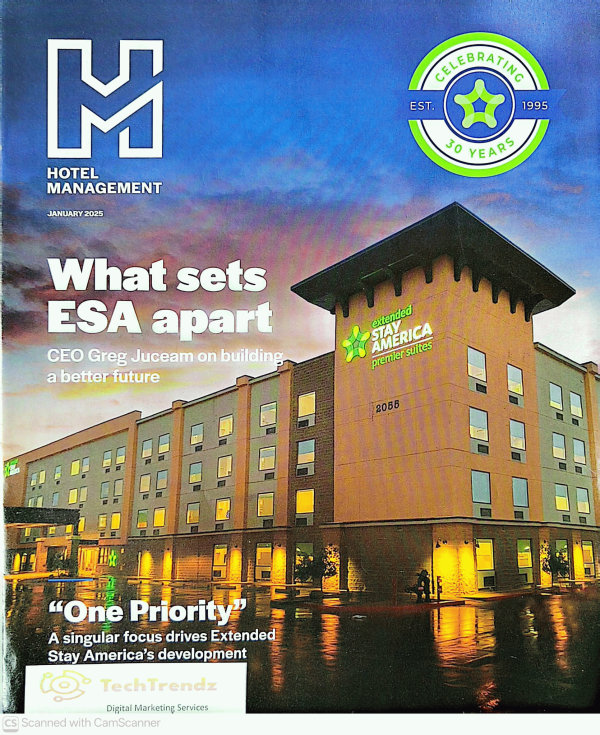 HM
HOTEL MANAGEMENT

JANUARY 2025

CELEBRATING
EST. 1995
30 YEARS

What sets ESA apart

CEO Greg Juceam on building a better future

extended STAY AMERICA premier suites

2055

"One Priority"

A singular focus drives Extended Stay America's development

TechTrendz
Digital Marketing Services

CS Scanned with CamScanner